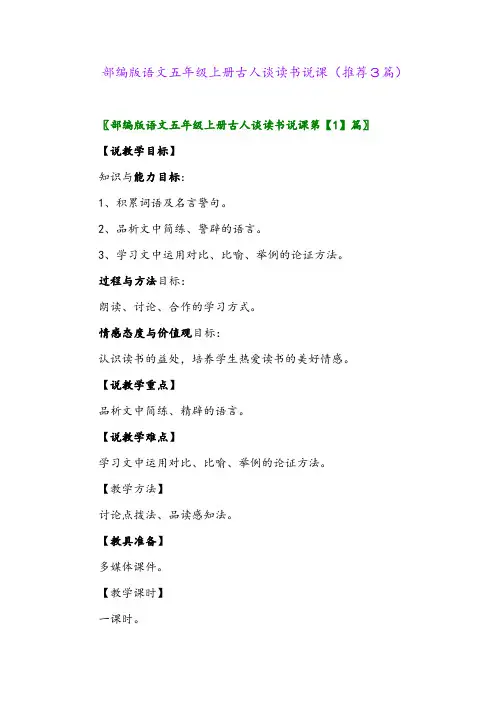 部编版语文五年级上册古人谈读书说课（推荐3篇）

〖部编版语文五年级上册古人谈读书说课第【1】篇〗

【说教学目标】

知识与能力目标：

1、积累词语及名言警句。

2、品析文中简练、警辟的语言。

3、学习文中运用对比、比喻、举例的论证方法。

过程与方法目标：

朗读、讨论、合作的学习方式。

情感态度与价值观目标：

认识读书的益处，培养学生热爱读书的美好情感。

【说教学重点】

品析文中简练、精辟的语言。

【说教学难点】

学习文中运用对比、比喻、举例的论证方法。

【教学方法】

讨论点拨法、品读感知法。

【教具准备】

多媒体课件。

【教学课时】

一课时。